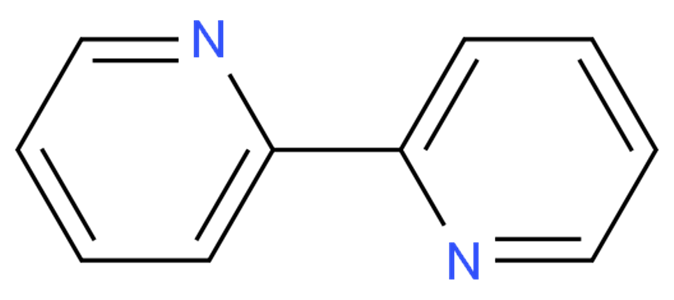 N
N